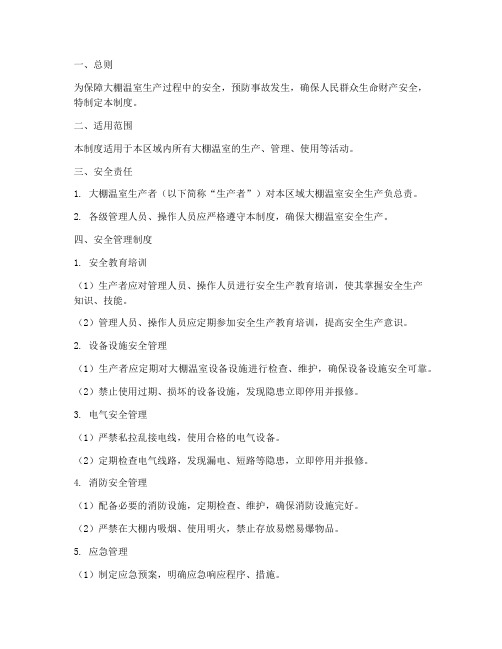 一、总则

为保障大棚温室生产过程中的安全，预防事故发生，确保人民群众生命财产安全，特制定本制度。

二、适用范围

本制度适用于本区域内所有大棚温室的生产、管理、使用等活动。

三、安全责任

1. 大棚温室生产者（以下简称“生产者”）对本区域大棚温室安全生产负总责。

2. 各级管理人员、操作人员应严格遵守本制度，确保大棚温室安全生产。

四、安全管理制度

1. 安全教育培训

（1）生产者应对管理人员、操作人员进行安全生产教育培训，使其掌握安全生产知识、技能。

（2）管理人员、操作人员应定期参加安全生产教育培训，提高安全生产意识。

2. 设备设施安全管理

（1）生产者应定期对大棚温室设备设施进行检查、维护，确保设备设施安全可靠。

（2）禁止使用过期、损坏的设备设施，发现隐患立即停用并报修。

3. 电气安全管理

（1）严禁私拉乱接电线，使用合格的电气设备。

（2）定期检查电气线路，发现漏电、短路等隐患，立即停用并报修。

4. 消防安全管理

（1）配备必要的消防设施，定期检查、维护，确保消防设施完好。

（2）严禁在大棚内吸烟、使用明火，禁止存放易燃易爆物品。

5. 应急管理

（1）制定应急预案，明确应急响应程序、措施。